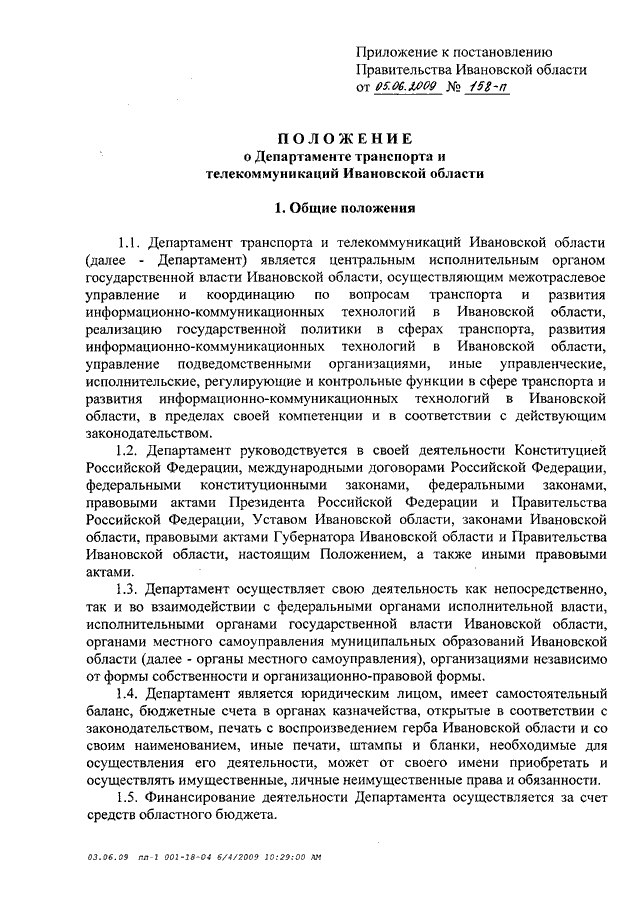 Приложение к постановлению Правительства Ивановской области от 05.06.2009 № 158-п

ПОЛОЖЕНИЕ
о Департаменте транспорта и телекоммуникаций Ивановской области

1. Общие положения

1.1. Департамент транспорта и телекоммуникаций Ивановской области (далее - Департамент) является центральным исполнительным органом государственной власти Ивановской области, осуществляющим межотраслевое управление и координацию по вопросам транспорта и развития информационно-коммуникационных технологий в Ивановской области, реализацию государственной политики в сферах транспорта, развития информационно-коммуникационных технологий в Ивановской области, управление подведомственными организациями, иные управленческие, исполнительские, регулирующие и контрольные функции в сфере транспорта и развития информационно-коммуникационных технологий в Ивановской области, в пределах своей компетенции и в соответствии с действующим законодательством.

1.2. Департамент руководствуется в своей деятельности Конституцией Российской Федерации, международными договорами Российской Федерации, федеральными конституционными законами, федеральными законами, правовыми актами Президента Российской Федерации и Правительства Российской Федерации, Уставом Ивановской области, законами Ивановской области, правовыми актами Губернатора Ивановской области и Правительства Ивановской области, настоящим Положением, а также иными правовыми актами.

1.3. Департамент осуществляет свою деятельность как непосредственно, так и во взаимодействии с федеральными органами исполнительной власти, исполнительными органами государственной власти Ивановской области, органами местного самоуправления муниципальных образований Ивановской области (далее - органы местного самоуправления), организациями независимо от формы собственности и организационно-правовой формы.

1.4. Департамент является юридическим лицом, имеет самостоятельный баланс, бюджетные счета в органах казначейства, открытые в соответствии с законодательством, печать с воспроизведением герба Ивановской области и со своим наименованием, иные печати, штампы и бланки, необходимые для осуществления его деятельности, может от своего имени приобретать и осуществлять имущественные, личные неимущественные права и обязанности.

1.5. Финансирование деятельности Департамента осуществляется за счет средств областного бюджета.

03.06.09 пп-1 001-18-04 6/4/2009 10:29:00 AM